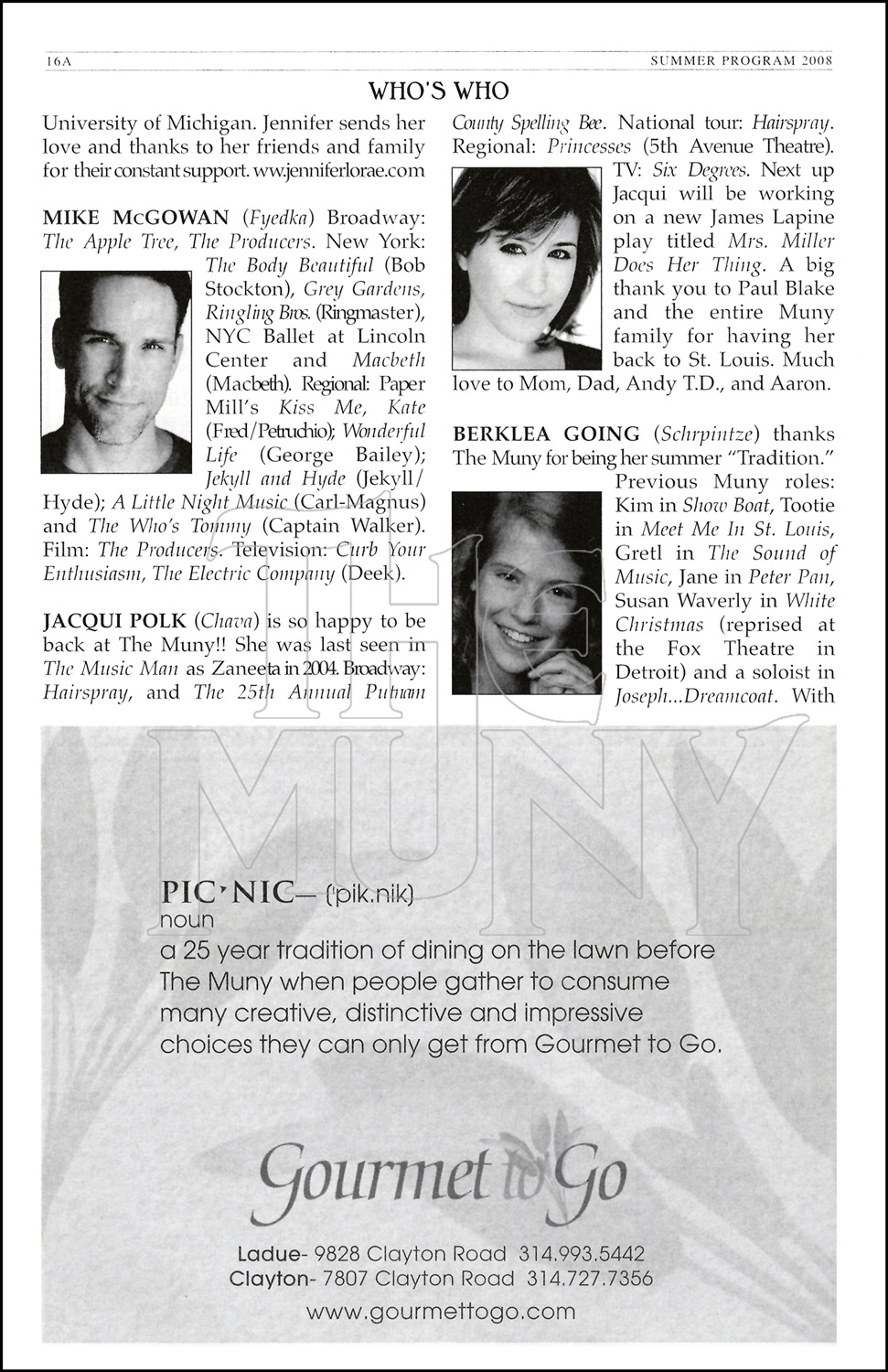 16A SUMMER PROGRAM 2008

WHO'S WHO

University of Michigan. Jennifer sends her love and thanks to her friends and family for their constant support. www.jenniferlorae.com

MIKE McGOWAN (Fyedka) Broadway: The Apple Tree, The Producers. New York: The Body Beautiful (Bob Stockton), Grey Gardens, Ringling Bros. (Ringmaster), NYC Ballet at Lincoln Center and Macbeth (Macbeth). Regional: Paper Mill's Kiss Me, Kate (Fred/Petruchio); Wonderful Life (George Bailey); Jekyll and Hyde (Jekyll/Hyde); A Little Night Music (Carl-Magnus) and The Who's Tommy (Captain Walker). Film: The Producers. Television: Curb Your Enthusiasm, The Electric Company (Deek).

JACQUI POLK (Chava) is so happy to be back at The Muny!! She was last seen in The Music Man as Zaneeta in 2004. Broadway: Hairspray, and The 25th Annual Putnam County Spelling Bee. National tour: Hairspray. Regional: Princesses (5th Avenue Theatre). TV: Six Degrees. Next up Jacqui will be working on a new James Lapine play titled Mrs. Miller Does Her Thing. A big thank you to Paul Blake and the entire Muny family for having her back to St. Louis. Much love to Mom, Dad, Andy T.D., and Aaron.

BERKLEA GOING (Schrpintze) thanks The Muny for being her summer "Tradition." Previous Muny roles: Kim in Show Boat, Tootie in Meet Me In St. Louis, Gretl in The Sound of Music, Jane in Peter Pan, Susan Waverly in White Christmas (reprised at the Fox Theatre in Detroit) and a soloist in Joseph...Dreamcoat. With

THE MUNY

PIC'NIC— ('pik.nik)
noun
a 25 year tradition of dining on the lawn before The Muny when people gather to consume many creative, distinctive and impressive choices they can only get from Gourmet to Go.

Gourmet to Go

Ladue- 9828 Clayton Road 314.993.5442
Clayton- 7807 Clayton Road 314.727.7356

www.gourmettogo.com